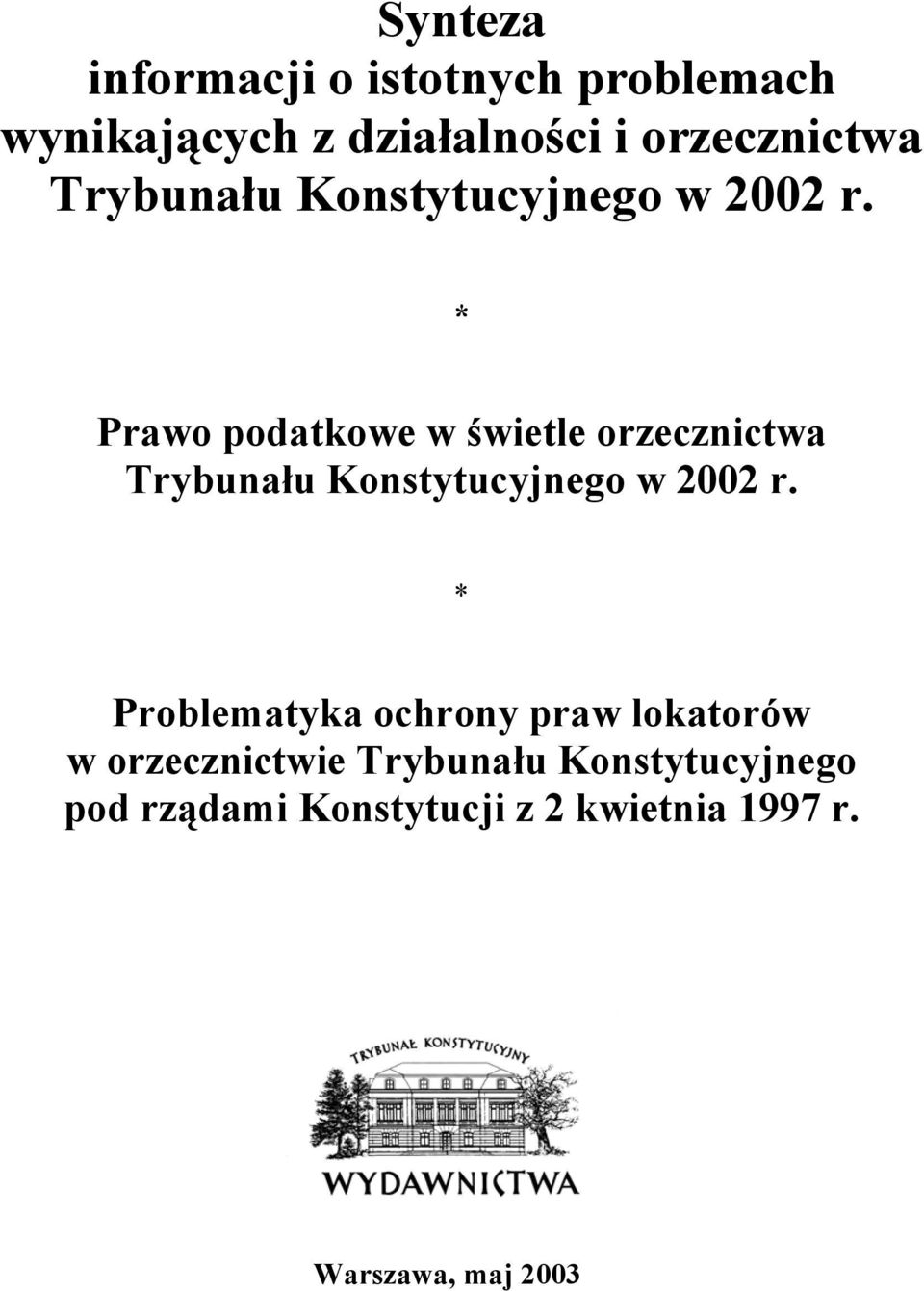 Synteza
informacji o istotnych problemach
wynikających z działalności i orzecznictwa
Trybunału Konstytucyjnego w 2002 r.

*

Prawo podatkowe w świetle orzecznictwa
Trybunału Konstytucyjnego w 2002 r.

*

Problematyka ochrony praw lokatorów
w orzecznictwie Trybunału Konstytucyjnego
pod rządami Konstytucji z 2 kwietnia 1997 r.

TRYBUNAŁ KONSTYTUCYJNY

WYDAWNICTWA

Warszawa, maj 2003